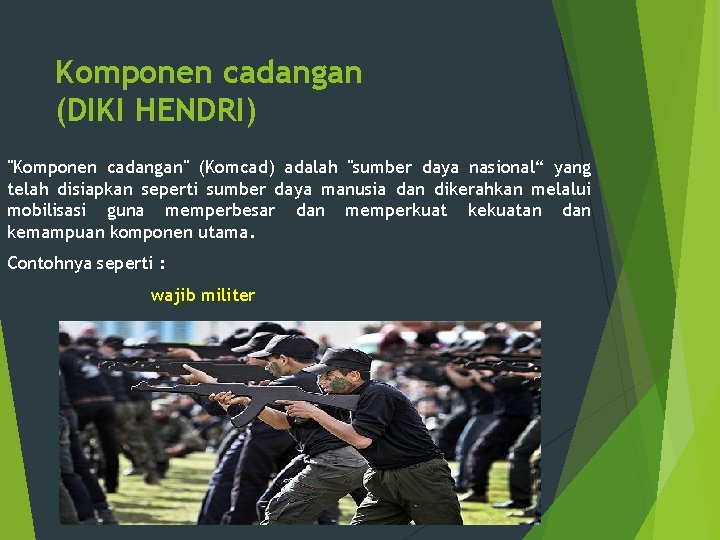 Komponen cadangan
(DIKI HENDRI)

"Komponen cadangan" (Komcad) adalah "sumber daya nasional“ yang telah disiapkan seperti sumber daya manusia dan dikerahkan melalui mobilisasi guna memperbesar dan memperkuat kekuatan dan kemampuan komponen utama.

Contohnya seperti :

wajib militer